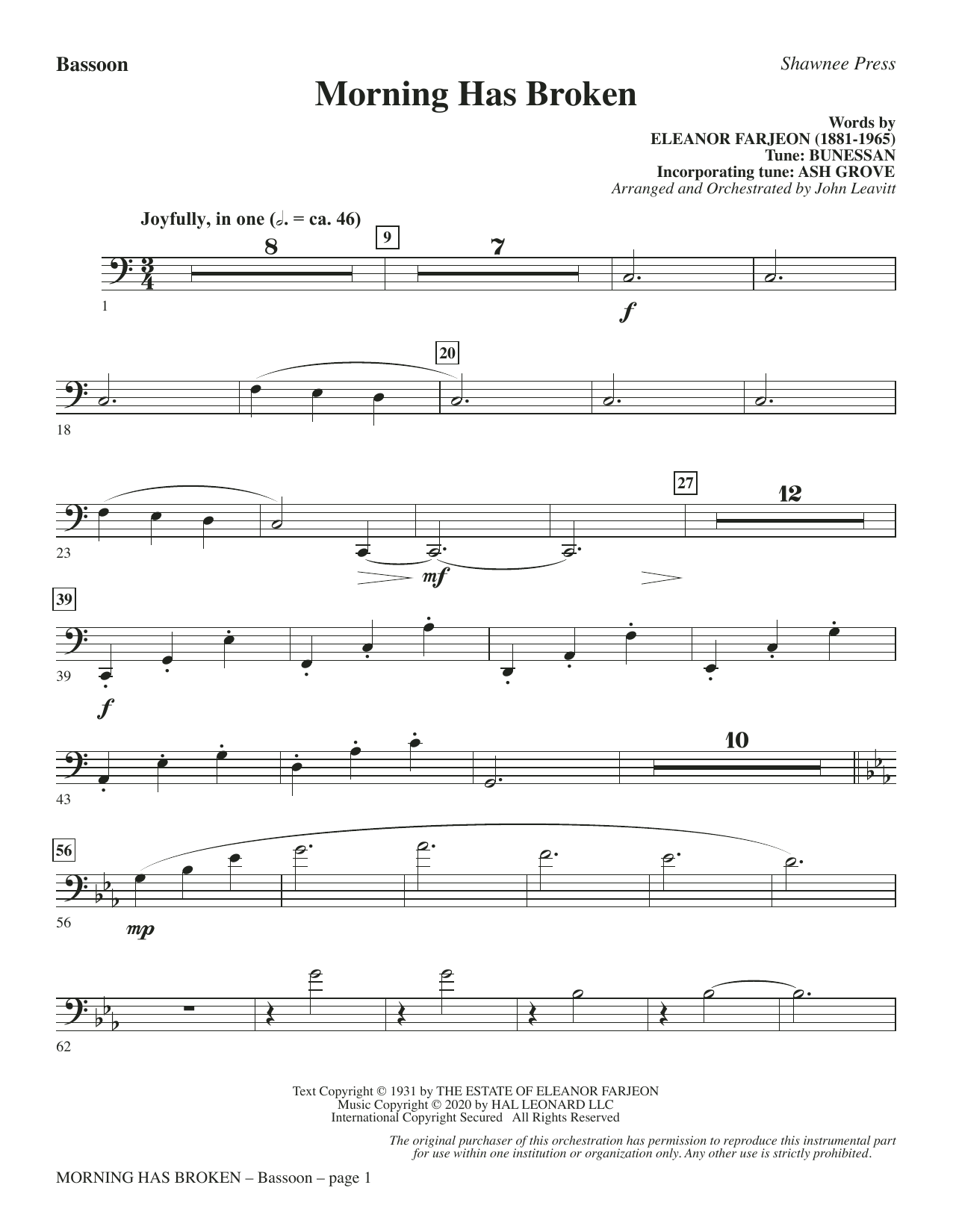 Bassoon

Shawnee Press

Morning Has Broken

Words by
ELEANOR FARJEON (1881-1965)
Tune: BUNESSAN
Incorporating tune: ASH GROVE
Arranged and Orchestrated by John Leavitt

Joyfully, in one (𝅗𝅥. = ca. 46)

8 9 7

1

f

20

18

27 12

23

mf

39

39

f

10

43

56

56

mp

62

Text Copyright © 1931 by THE ESTATE OF ELEANOR FARJEON
Music Copyright © 2020 by HAL LEONARD LLC
International Copyright Secured All Rights Reserved

The original purchaser of this orchestration has permission to reproduce this instrumental part for use within one institution or organization only. Any other use is strictly prohibited.

MORNING HAS BROKEN – Bassoon – page 1